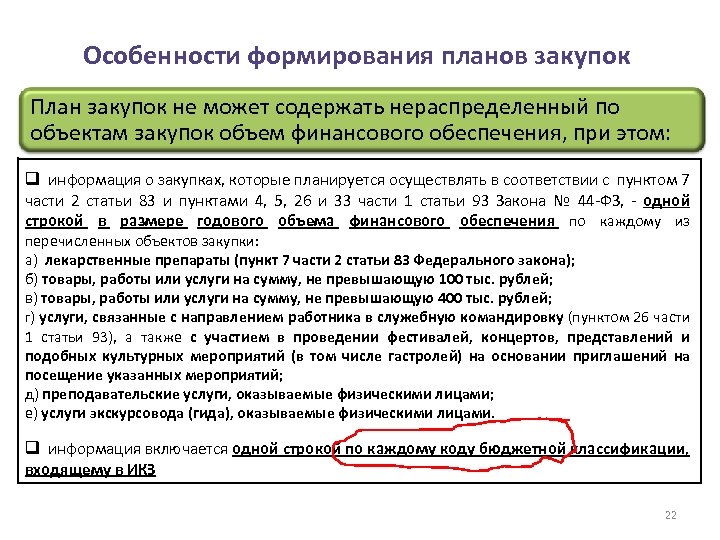 Особенности формирования планов закупок

План закупок не может содержать нераспределенный по объектам закупок объем финансового обеспечения, при этом:

❑ информация о закупках, которые планируется осуществлять в соответствии с пунктом 7 части 2 статьи 83 и пунктами 4, 5, 26 и 33 части 1 статьи 93 Закона № 44-ФЗ, - одной строкой в размере годового объема финансового обеспечения по каждому из перечисленных объектов закупки:
а) лекарственные препараты (пункт 7 части 2 статьи 83 Федерального закона);
б) товары, работы или услуги на сумму, не превышающую 100 тыс. рублей;
в) товары, работы или услуги на сумму, не превышающую 400 тыс. рублей;
г) услуги, связанные с направлением работника в служебную командировку (пунктом 26 части 1 статьи 93), а также с участием в проведении фестивалей, концертов, представлений и подобных культурных мероприятий (в том числе гастролей) на основании приглашений на посещение указанных мероприятий;
д) преподавательские услуги, оказываемые физическими лицами;
е) услуги экскурсовода (гида), оказываемые физическими лицами.

❑ информация включается одной строкой по каждому коду бюджетной классификации, входящему в ИКЗ

22